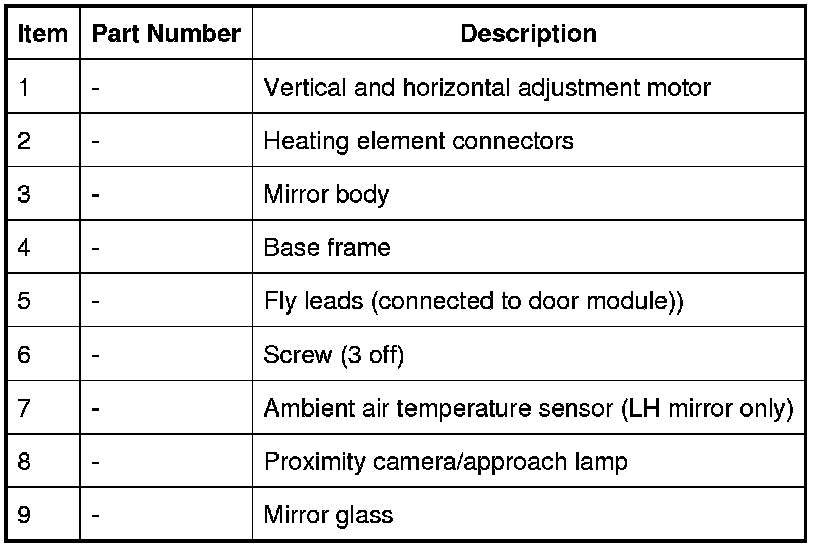 | Item | Part Number | Description |
|---|---|---|
| 1 | - | Vertical and horizontal adjustment motor |
| 2 | - | Heating element connectors |
| 3 | - | Mirror body |
| 4 | - | Base frame |
| 5 | - | Fly leads (connected to door module)) |
| 6 | - | Screw (3 off) |
| 7 | - | Ambient air temperature sensor (LH mirror only) |
| 8 | - | Proximity camera/approach lamp |
| 9 | - | Mirror glass |